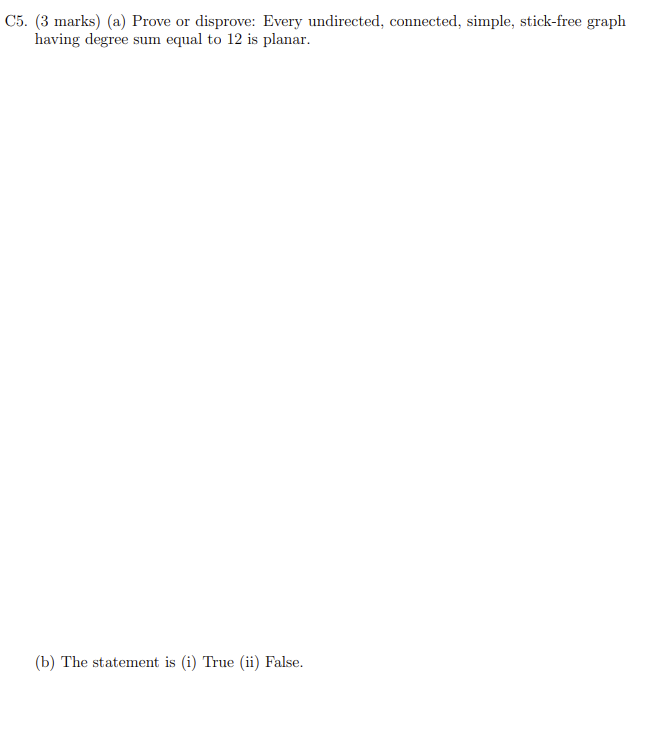 C5. (3 marks) (a) Prove or disprove: Every undirected, connected, simple, stick-free graph having degree sum equal to 12 is planar.

(b) The statement is (i) True (ii) False.